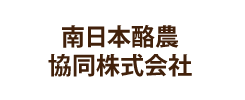 南日本酪農
協同株式会社